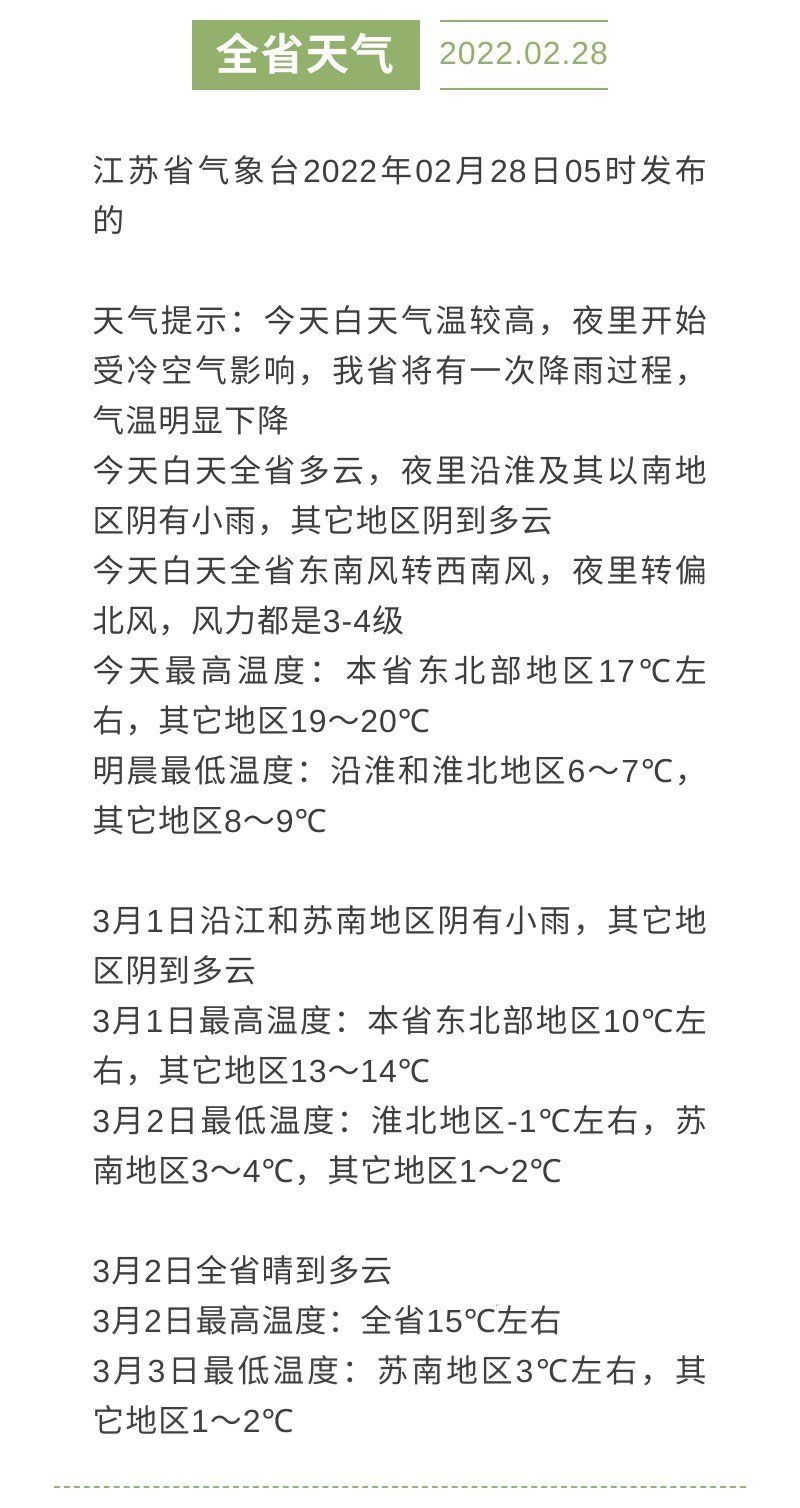 全省天气 2022.02.28

江苏省气象台2022年02月28日05时发布的

天气提示：今天白天气温较高，夜里开始受冷空气影响，我省将有一次降雨过程，气温明显下降
今天白天全省多云，夜里沿淮及其以南地区阴有小雨，其它地区阴到多云
今天白天全省东南风转西南风，夜里转偏北风，风力都是3-4级
今天最高温度：本省东北部地区17℃左右，其它地区19～20℃
明晨最低温度：沿淮和淮北地区6～7℃，其它地区8～9℃

3月1日沿江和苏南地区阴有小雨，其它地区阴到多云
3月1日最高温度：本省东北部地区10℃左右，其它地区13～14℃
3月2日最低温度：淮北地区-1℃左右，苏南地区3～4℃，其它地区1～2℃

3月2日全省晴到多云
3月2日最高温度：全省15℃左右
3月3日最低温度：苏南地区3℃左右，其它地区1～2℃